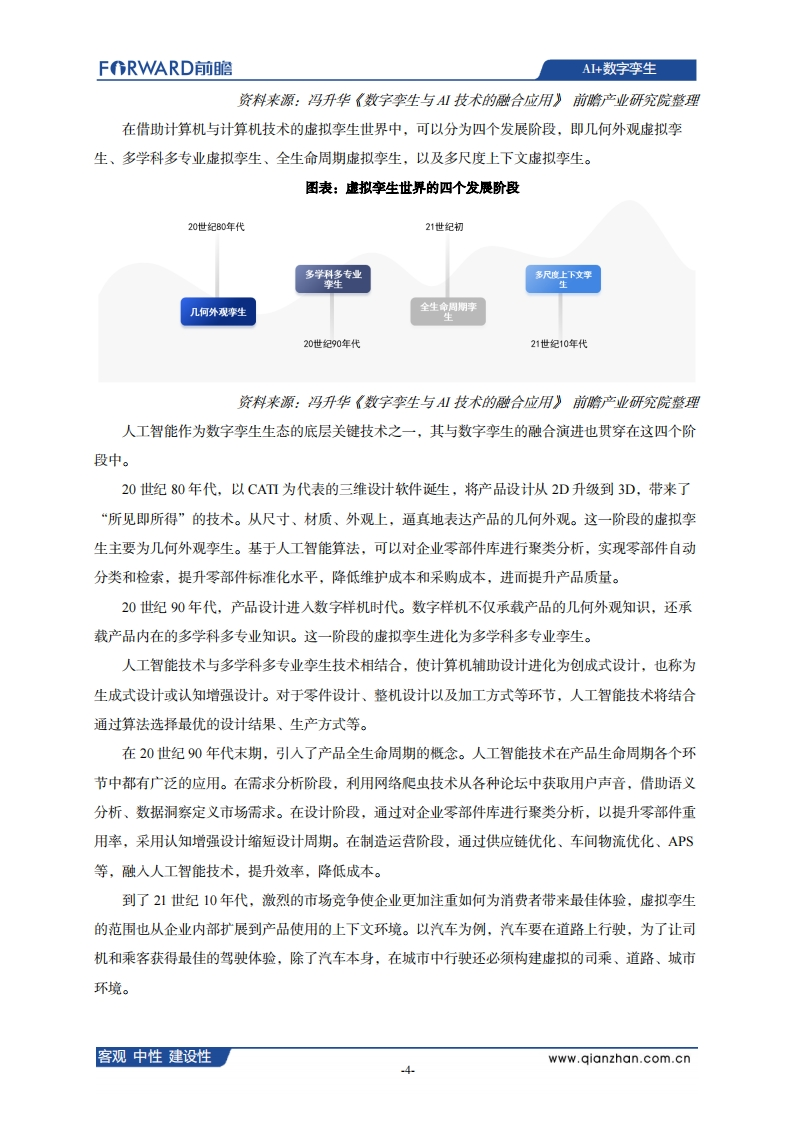 FORWARD前瞻

AI+数字孪生

资料来源：冯升华《数字孪生与 AI 技术的融合应用》 前瞻产业研究院整理

在借助计算机与计算机技术的虚拟孪生世界中，可以分为四个发展阶段，即几何外观虚拟孪生、多学科多专业虚拟孪生、全生命周期虚拟孪生，以及多尺度上下文虚拟孪生。

图表：虚拟孪生世界的四个发展阶段

20世纪80年代

21世纪初

多学科多专业孪生

多尺度上下文孪生

几何外观孪生

全生命周期孪生

20世纪90年代

21世纪10年代

资料来源：冯升华《数字孪生与 AI 技术的融合应用》 前瞻产业研究院整理

人工智能作为数字孪生生态的底层关键技术之一，其与数字孪生的融合演进也贯穿在这四个阶段中。

20 世纪 80 年代，以 CATI 为代表的三维设计软件诞生，将产品设计从 2D 升级到 3D，带来了“所见即所得”的技术。从尺寸、材质、外观上，逼真地表达产品的几何外观。这一阶段的虚拟孪生主要为几何外观孪生。基于人工智能算法，可以对企业零部件库进行聚类分析，实现零部件自动分类和检索，提升零部件标准化水平，降低维护成本和采购成本，进而提升产品质量。

20 世纪 90 年代，产品设计进入数字样机时代。数字样机不仅承载产品的几何外观知识，还承载产品内在的多学科多专业知识。这一阶段的虚拟孪生进化为多学科多专业孪生。

人工智能技术与多学科多专业孪生技术相结合，使计算机辅助设计进化为创成式设计，也称为生成式设计或认知增强设计。对于零件设计、整机设计以及加工方式等环节，人工智能技术将结合通过算法选择最优的设计结果、生产方式等。

在 20 世纪 90 年代末期，引入了产品全生命周期的概念。人工智能技术在产品生命周期各个环节中都有广泛的应用。在需求分析阶段，利用网络爬虫技术从各种论坛中获取用户声音，借助语义分析、数据洞察定义市场需求。在设计阶段，通过对企业零部件库进行聚类分析，以提升零部件重用率，采用认知增强设计缩短设计周期。在制造运营阶段，通过供应链优化、车间物流优化、APS 等，融入人工智能技术，提升效率，降低成本。

到了 21 世纪 10 年代，激烈的市场竞争使企业更加注重如何为消费者带来最佳体验，虚拟孪生的范围也从企业内部扩展到产品使用的上下文环境。以汽车为例，汽车要在道路上行驶，为了让司机和乘客获得最佳的驾驶体验，除了汽车本身，在城市中行驶还必须构建虚拟的司乘、道路、城市环境。

客观 中性 建设性

www.qianzhan.com.cn

-4-